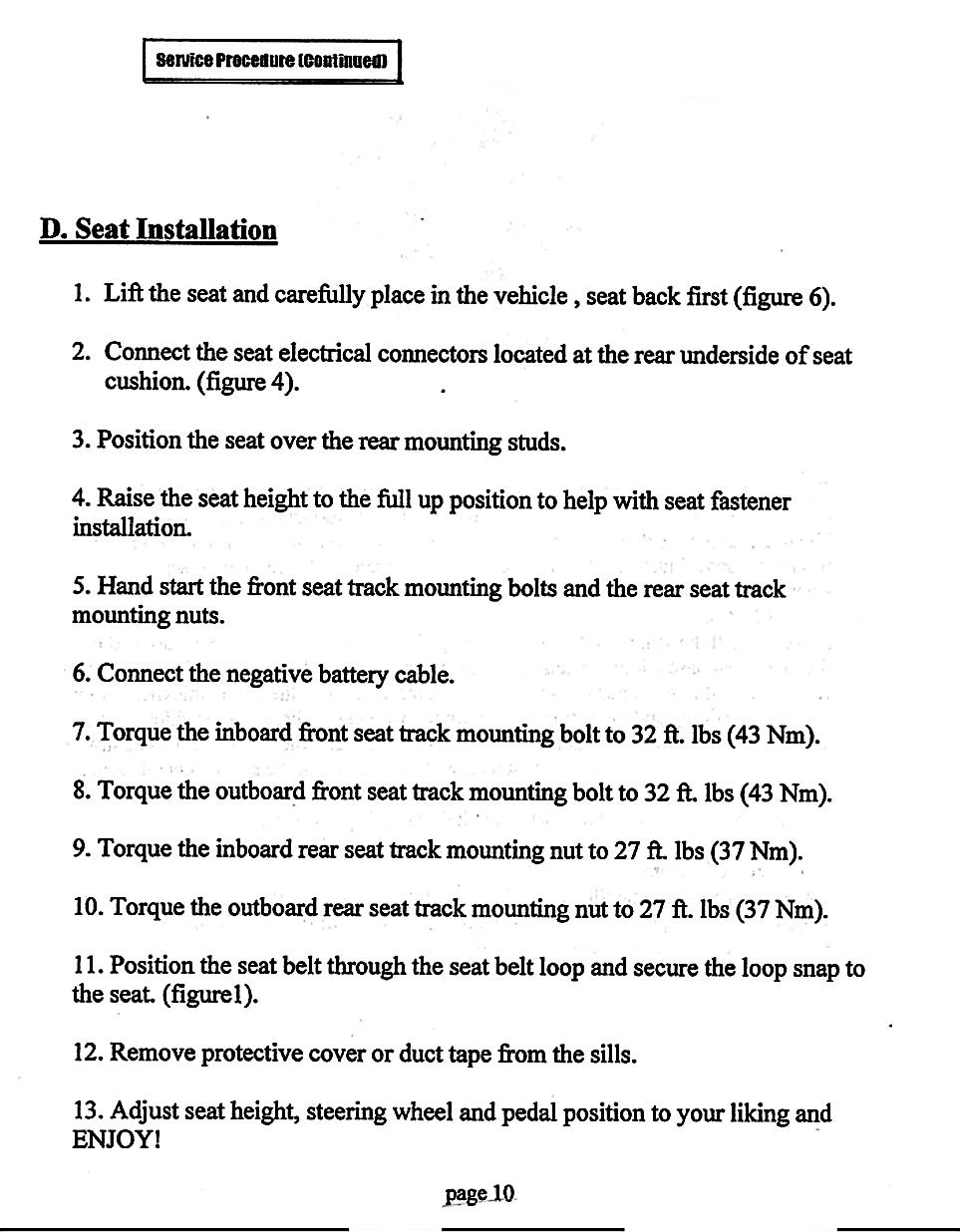 Service Procedure (Continued)

D. Seat Installation

1. Lift the seat and carefully place in the vehicle , seat back first (figure 6).

2. Connect the seat electrical connectors located at the rear underside of seat cushion. (figure 4).

3. Position the seat over the rear mounting studs.

4. Raise the seat height to the full up position to help with seat fastener installation.

5. Hand start the front seat track mounting bolts and the rear seat track mounting nuts.

6. Connect the negative battery cable.

7. Torque the inboard front seat track mounting bolt to 32 ft. lbs (43 Nm).

8. Torque the outboard front seat track mounting bolt to 32 ft. lbs (43 Nm).

9. Torque the inboard rear seat track mounting nut to 27 ft. lbs (37 Nm).

10. Torque the outboard rear seat track mounting nut to 27 ft. lbs (37 Nm).

11. Position the seat belt through the seat belt loop and secure the loop snap to the seat. (figure1).

12. Remove protective cover or duct tape from the sills.

13. Adjust seat height, steering wheel and pedal position to your liking and ENJOY!

page 10